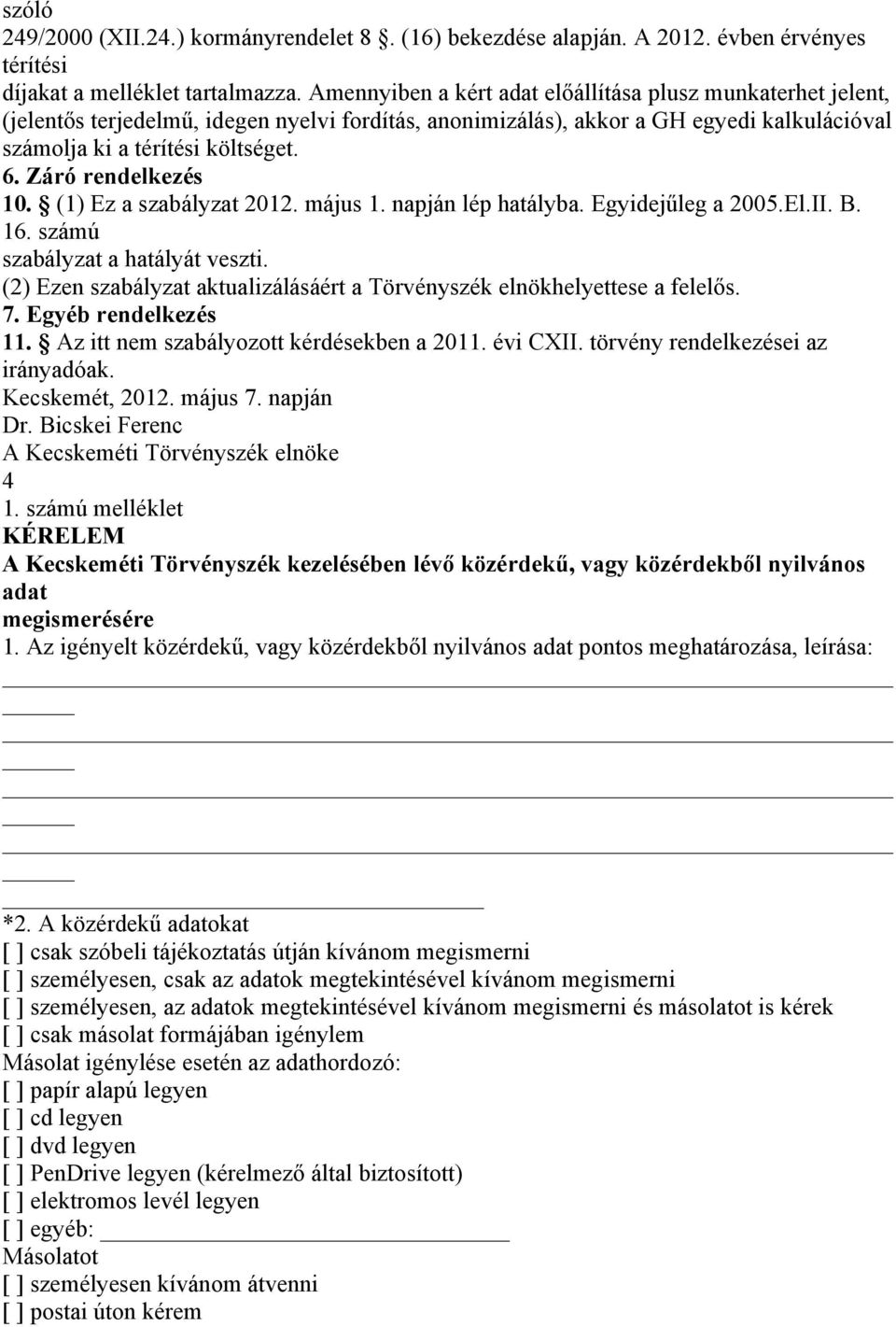 szóló
249/2000 (XII.24.) kormányrendelet 8 . (16) bekezdése alapján. A 2012. évben érvényes térítési
díjakat a melléklet tartalmazza. Amennyiben a kért adat előállítása plusz munkaterhet jelent, (jelentős terjedelmű, idegen nyelvi fordítás, anonimizálás), akkor a GH egyedi kalkulációval számolja ki a térítési költséget.
6. Záró rendelkezés
10. (1) Ez a szabályzat 2012. május 1. napján lép hatályba. Egyidejűleg a 2005.El.II. B. 16. számú
szabályzat a hatályát veszti.
(2) Ezen szabályzat aktualizálásáért a Törvényszék elnökhelyettese a felelős.
7. Egyéb rendelkezés
11. Az itt nem szabályozott kérdésekben a 2011. évi CXII. törvény rendelkezései az irányadóak.
Kecskemét, 2012. május 7. napján
Dr. Bicskei Ferenc
A Kecskeméti Törvényszék elnöke
4
1. számú melléklet
KÉRELEM
A Kecskeméti Törvényszék kezelésében lévő közérdekű, vagy közérdekből nyilvános adat
megismerésére
1. Az igényelt közérdekű, vagy közérdekből nyilvános adat pontos meghatározása, leírása:
*2. A közérdekű adatokat
[ ] csak szóbeli tájékoztatás útján kívánom megismerni
[ ] személyesen, csak az adatok megtekintésével kívánom megismerni
[ ] személyesen, az adatok megtekintésével kívánom megismerni és másolatot is kérek
[ ] csak másolat formájában igénylem
Másolat igénylése esetén az adathordozó:
[ ] papír alapú legyen
[ ] cd legyen
[ ] dvd legyen
[ ] PenDrive legyen (kérelmező által biztosított)
[ ] elektromos levél legyen
[ ] egyéb:
Másolatot
[ ] személyesen kívánom átvenni
[ ] postai úton kérem